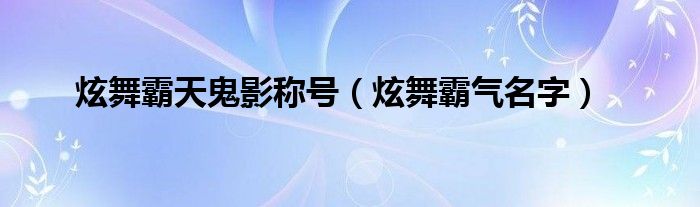 炫舞霸天鬼影称号（炫舞霸气名字）